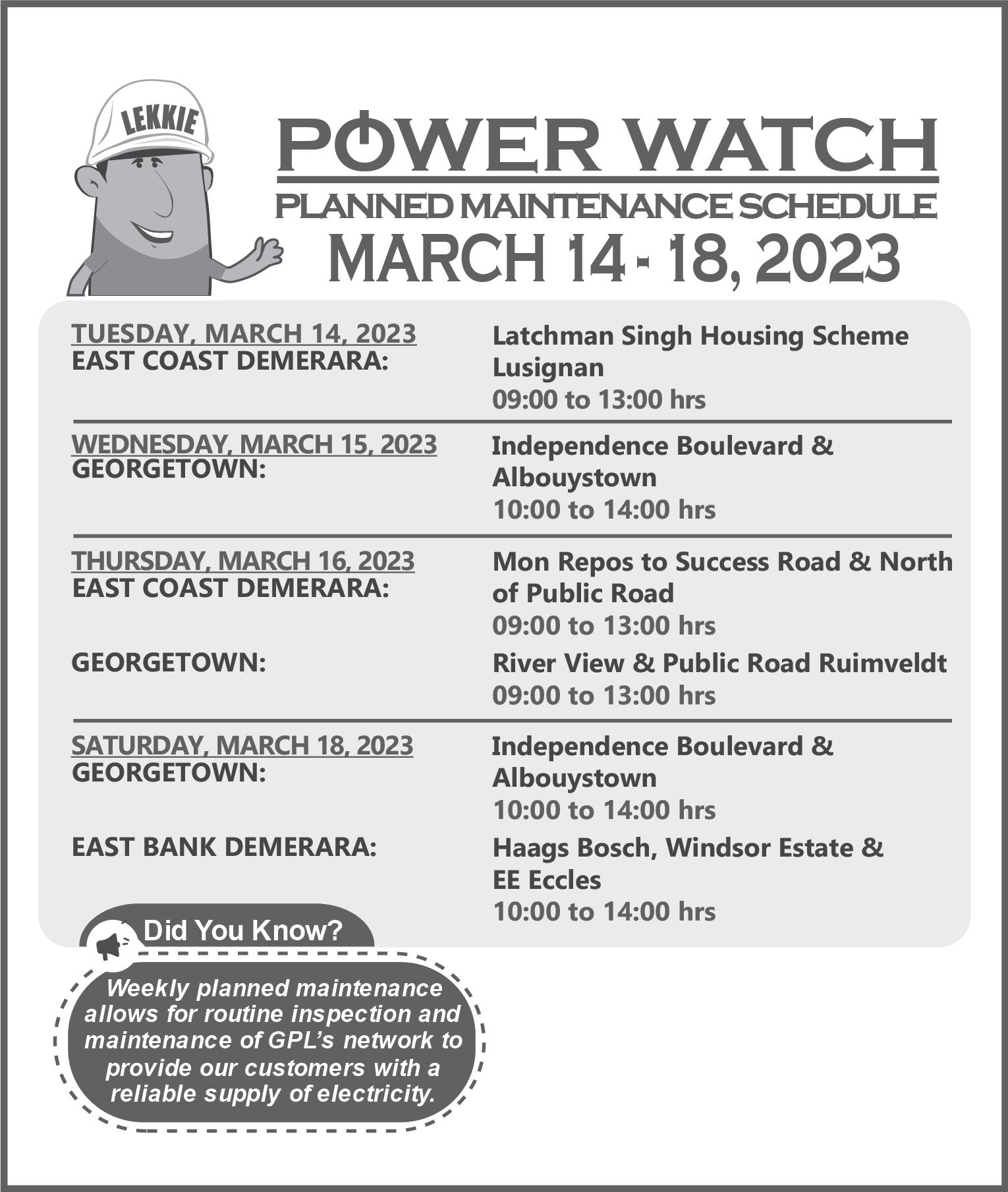 LEKKIE

POWER WATCH

PLANNED MAINTENANCE SCHEDULE

MARCH 14 - 18, 2023

TUESDAY, MARCH 14, 2023
EAST COAST DEMERARA:

Latchman Singh Housing Scheme Lusignan
09:00 to 13:00 hrs

WEDNESDAY, MARCH 15, 2023
GEORGETOWN:

Independence Boulevard & Albouystown
10:00 to 14:00 hrs

THURSDAY, MARCH 16, 2023
EAST COAST DEMERARA:

Mon Repos to Success Road & North of Public Road
09:00 to 13:00 hrs

GEORGETOWN:

River View & Public Road Ruimveldt
09:00 to 13:00 hrs

SATURDAY, MARCH 18, 2023
GEORGETOWN:

Independence Boulevard & Albouystown
10:00 to 14:00 hrs

EAST BANK DEMERARA:

Haags Bosch, Windsor Estate & EE Eccles
10:00 to 14:00 hrs

Did You Know?

Weekly planned maintenance allows for routine inspection and maintenance of GPL's network to provide our customers with a reliable supply of electricity.